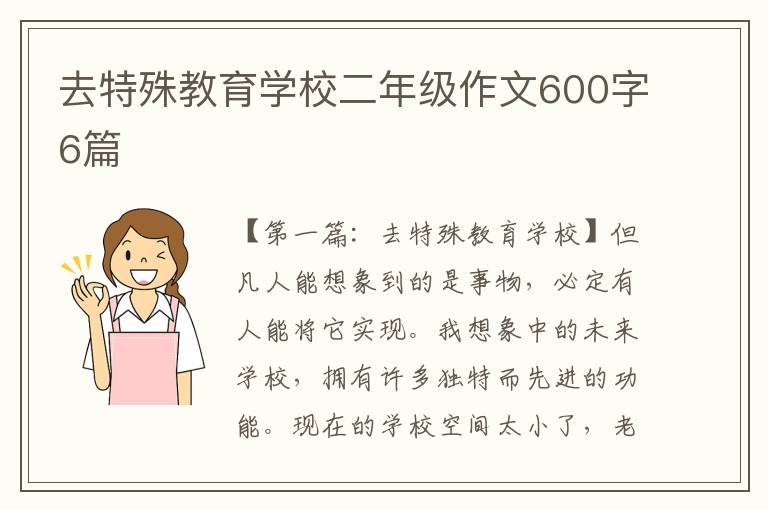 去特殊教育学校二年级作文600字6篇

【第一篇：去特殊教育学校】但凡人能想象到的是事物，必定有人能将它实现。我想象中的未来学校，拥有许多独特而先进的功能。现在的学校空间太小了，老